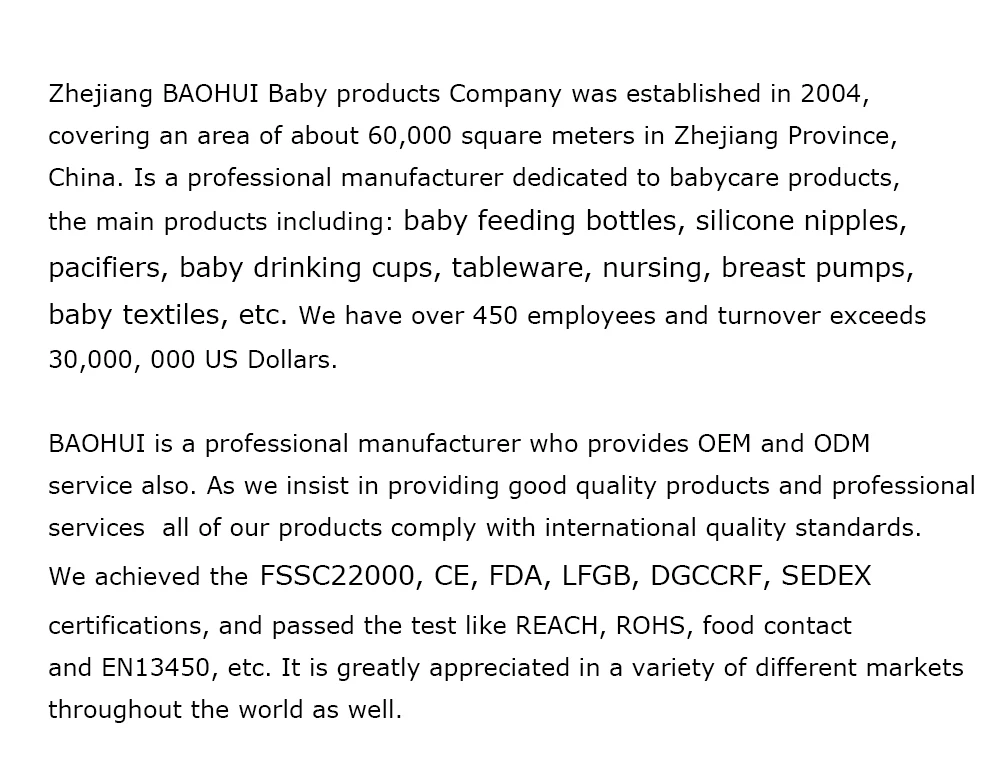 Zhejiang BAOHUI Baby products Company was established in 2004, covering an area of about 60,000 square meters in Zhejiang Province, China. Is a professional manufacturer dedicated to babycare products, the main products including: baby feeding bottles, silicone nipples, pacifiers, baby drinking cups, tableware, nursing, breast pumps, baby textiles, etc. We have over 450 employees and turnover exceeds 30,000, 000 US Dollars.

BAOHUI is a professional manufacturer who provides OEM and ODM service also. As we insist in providing good quality products and professional services all of our products comply with international quality standards. We achieved the FSSC22000, CE, FDA, LFGB, DGCCRF, SEDEX certifications, and passed the test like REACH, ROHS, food contact and EN13450, etc. It is greatly appreciated in a variety of different markets throughout the world as well.